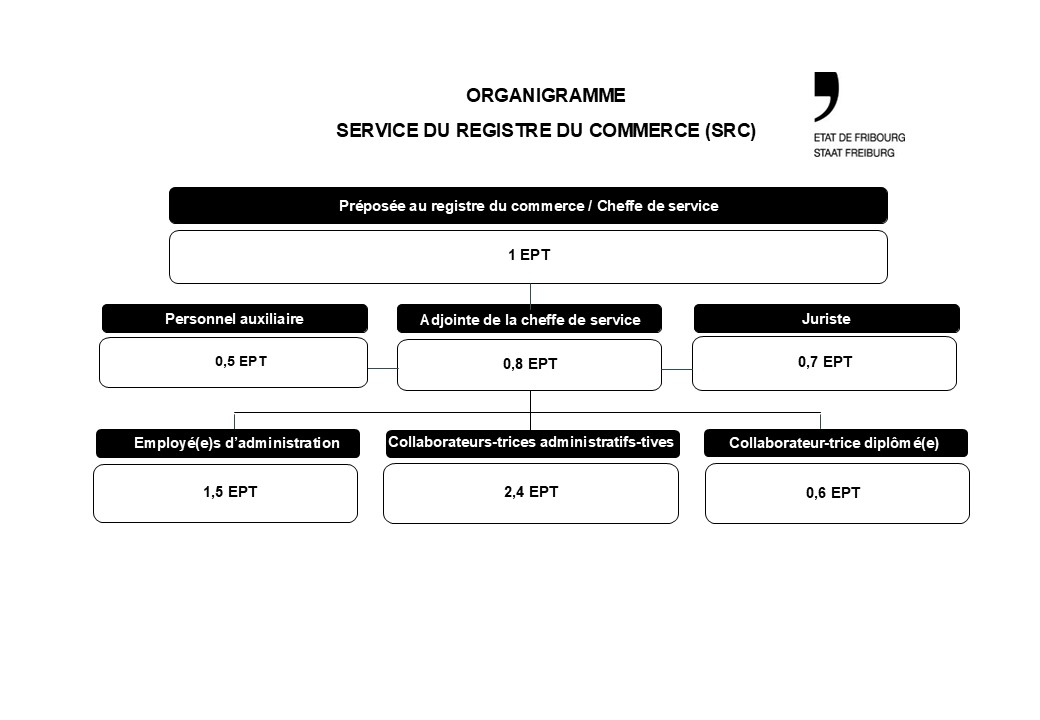 ORGANIGRAMME

SERVICE DU REGISTRE DU COMMERCE (SRC)

ETAT DE FRIBOURG
STAAT FREIBURG

Préposée au registre du commerce / Cheffe de service

1 EPT

Personnel auxiliaire

0,5 EPT

Adjointe de la cheffe de service

0,8 EPT

Juriste

0,7 EPT

Employé(e)s d'administration

1,5 EPT

Collaborateurs-trices administratifs-tives

2,4 EPT

Collaborateur-trice diplômé(e)

0,6 EPT